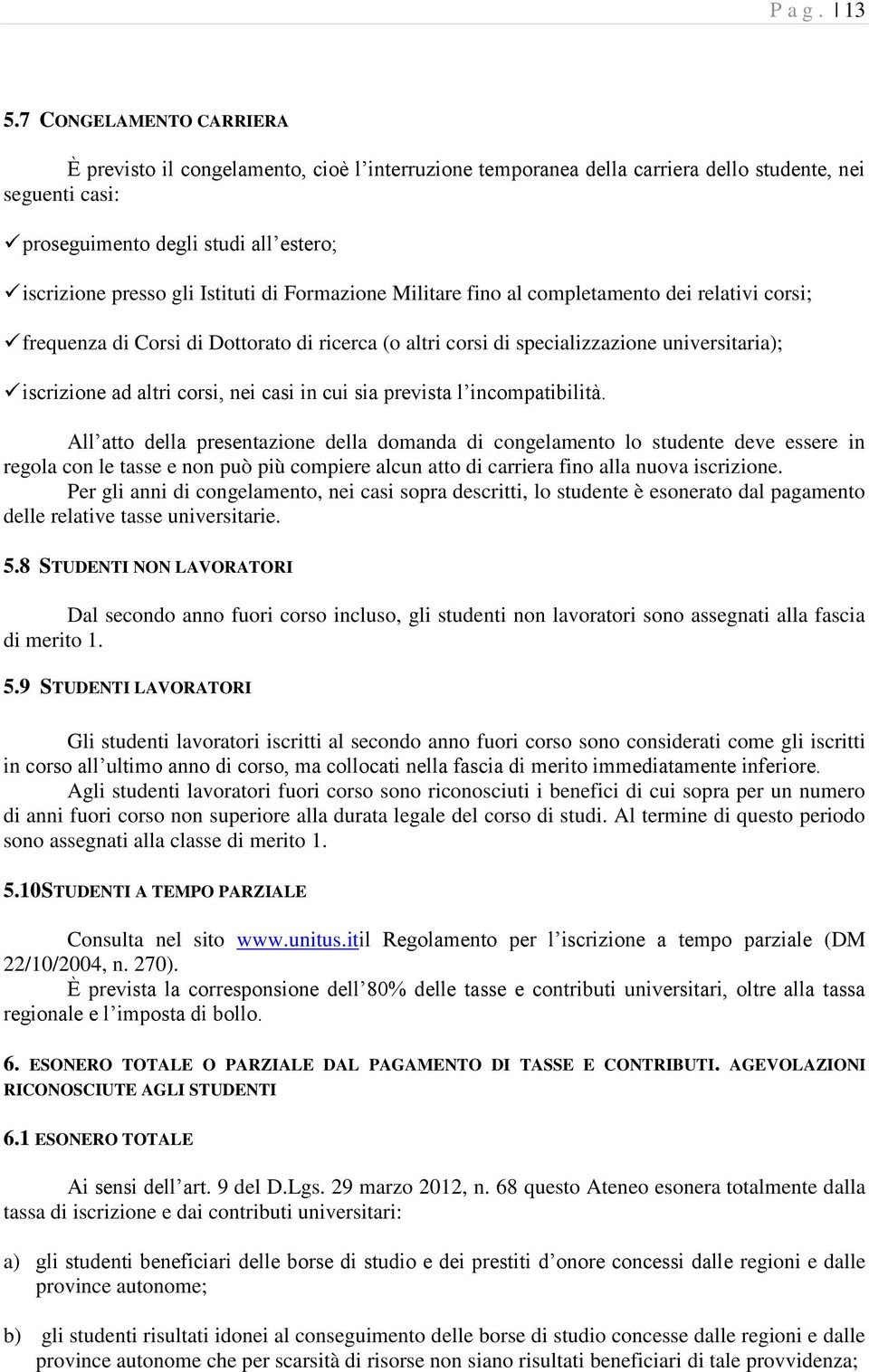 P a g . | 13

5.7 CONGELAMENTO CARRIERA

È previsto il congelamento, cioè l'interruzione temporanea della carriera dello studente, nei seguenti casi:

✓ proseguimento degli studi all'estero;

✓ iscrizione presso gli Istituti di Formazione Militare fino al completamento dei relativi corsi;

✓ frequenza di Corsi di Dottorato di ricerca (o altri corsi di specializzazione universitaria);

✓ iscrizione ad altri corsi, nei casi in cui sia prevista l'incompatibilità.

All'atto della presentazione della domanda di congelamento lo studente deve essere in regola con le tasse e non può più compiere alcun atto di carriera fino alla nuova iscrizione.

Per gli anni di congelamento, nei casi sopra descritti, lo studente è esonerato dal pagamento delle relative tasse universitarie.

5.8 STUDENTI NON LAVORATORI

Dal secondo anno fuori corso incluso, gli studenti non lavoratori sono assegnati alla fascia di merito 1.

5.9 STUDENTI LAVORATORI

Gli studenti lavoratori iscritti al secondo anno fuori corso sono considerati come gli iscritti in corso all'ultimo anno di corso, ma collocati nella fascia di merito immediatamente inferiore.

Agli studenti lavoratori fuori corso sono riconosciuti i benefici di cui sopra per un numero di anni fuori corso non superiore alla durata legale del corso di studi. Al termine di questo periodo sono assegnati alla classe di merito 1.

5.10STUDENTI A TEMPO PARZIALE

Consulta nel sito www.unitus.itil Regolamento per l'iscrizione a tempo parziale (DM 22/10/2004, n. 270).

È prevista la corresponsione dell'80% delle tasse e contributi universitari, oltre alla tassa regionale e l'imposta di bollo.

6. ESONERO TOTALE O PARZIALE DAL PAGAMENTO DI TASSE E CONTRIBUTI. AGEVOLAZIONI RICONOSCIUTE AGLI STUDENTI

6.1 ESONERO TOTALE

Ai sensi dell'art. 9 del D.Lgs. 29 marzo 2012, n. 68 questo Ateneo esonera totalmente dalla tassa di iscrizione e dai contributi universitari:

a) gli studenti beneficiari delle borse di studio e dei prestiti d'onore concessi dalle regioni e dalle province autonome;

b) gli studenti risultati idonei al conseguimento delle borse di studio concesse dalle regioni e dalle province autonome che per scarsità di risorse non siano risultati beneficiari di tale provvidenza;